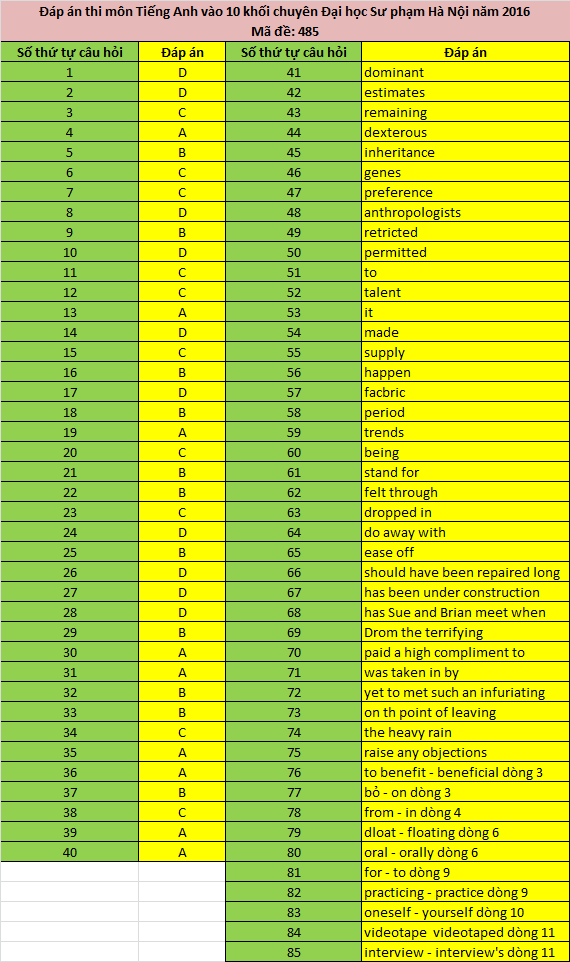 Đáp án thi môn Tiếng Anh vào 10 khối chuyên Đại học Sư phạm Hà Nội năm 2016
Mã đề: 485

| Số thứ tự câu hỏi | Đáp án | Số thứ tự câu hỏi | Đáp án |
|---|---|---|---|
| 1 | D | 41 | dominant |
| 2 | D | 42 | estimates |
| 3 | C | 43 | remaining |
| 4 | A | 44 | dexterous |
| 5 | B | 45 | inheritance |
| 6 | C | 46 | genes |
| 7 | C | 47 | preference |
| 8 | D | 48 | anthropologists |
| 9 | B | 49 | retricted |
| 10 | D | 50 | permitted |
| 11 | C | 51 | to |
| 12 | C | 52 | talent |
| 13 | A | 53 | it |
| 14 | D | 54 | made |
| 15 | C | 55 | supply |
| 16 | B | 56 | happen |
| 17 | D | 57 | facbric |
| 18 | B | 58 | period |
| 19 | A | 59 | trends |
| 20 | C | 60 | being |
| 21 | B | 61 | stand for |
| 22 | B | 62 | felt through |
| 23 | C | 63 | dropped in |
| 24 | D | 64 | do away with |
| 25 | B | 65 | ease off |
| 26 | D | 66 | should have been repaired long |
| 27 | D | 67 | has been under construction |
| 28 | D | 68 | has Sue and Brian meet when |
| 29 | B | 69 | Drom the terrifying |
| 30 | A | 70 | paid a high compliment to |
| 31 | A | 71 | was taken in by |
| 32 | B | 72 | yet to met such an infuriating |
| 33 | B | 73 | on th point of leaving |
| 34 | C | 74 | the heavy rain |
| 35 | A | 75 | raise any objections |
| 36 | A | 76 | to benefit - beneficial dòng 3 |
| 37 | B | 77 | bỏ - on dòng 3 |
| 38 | C | 78 | from - in dòng 4 |
| 39 | A | 79 | dloat - floating dòng 6 |
| 40 | A | 80 | oral - orally dòng 6 |
| | | 81 | for - to dòng 9 |
| | | 82 | practicing - practice dòng 9 |
| | | 83 | oneself - yourself dòng 10 |
| | | 84 | videotape videotaped dòng 11 |
| | | 85 | interview - interview's dòng 11 |